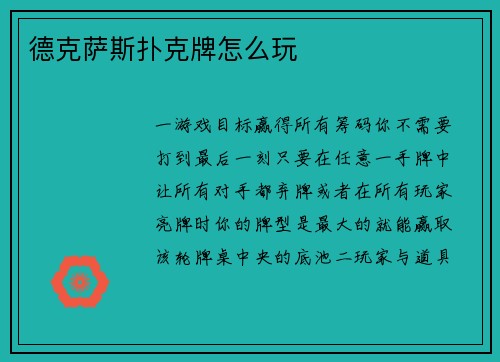 德克萨斯扑克牌怎么玩

一游戏目标赢得所有筹码你不需要打到最后一刻只要在任意一手牌中让所有对手都弃牌或者在所有玩家亮牌时你的牌型是最大的就能赢取该轮牌桌中央的底池二玩家与道具